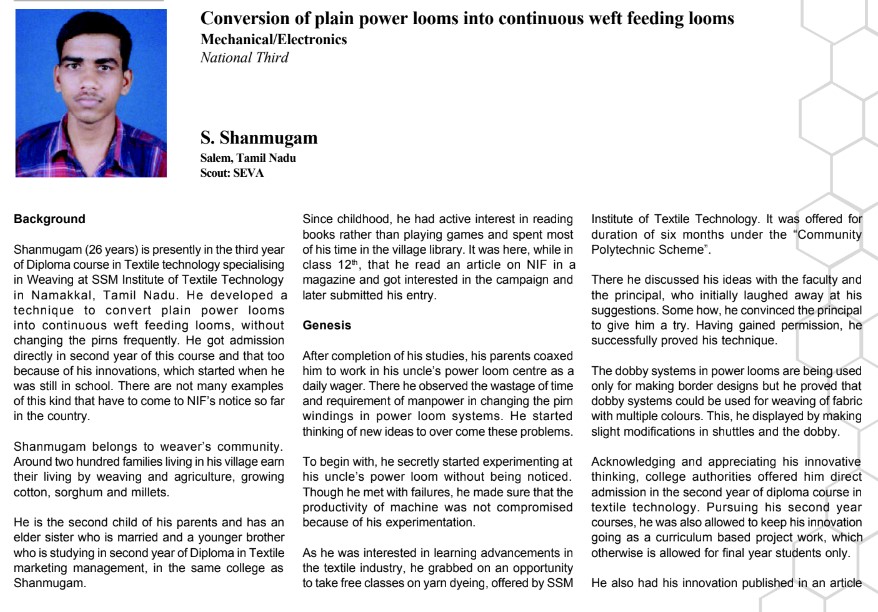 Conversion of plain power looms into continuous weft feeding looms
Mechanical/Electronics
National Third

S. Shanmugam
Salem, Tamil Nadu
Scout: SEVA

Background

Shanmugam (26 years) is presently in the third year of Diploma course in Textile technology specialising in Weaving at SSM Institute of Textile Technology in Namakkal, Tamil Nadu. He developed a technique to convert plain power looms into continuous weft feeding looms, without changing the pirns frequently. He got admission directly in second year of this course and that too because of his innovations, which started when he was still in school. There are not many examples of this kind that have to come to NIF's notice so far in the country.

Shanmugam belongs to weaver's community. Around two hundred families living in his village earn their living by weaving and agriculture, growing cotton, sorghum and millets.

He is the second child of his parents and has an elder sister who is married and a younger brother who is studying in second year of Diploma in Textile marketing management, in the same college as Shanmugam.

Since childhood, he had active interest in reading books rather than playing games and spent most of his time in the village library. It was here, while in class $12^{th}$, that he read an article on NIF in a magazine and got interested in the campaign and later submitted his entry.

Genesis

After completion of his studies, his parents coaxed him to work in his uncle's power loom centre as a daily wager. There he observed the wastage of time and requirement of manpower in changing the pirn windings in power loom systems. He started thinking of new ideas to over come these problems.

To begin with, he secretly started experimenting at his uncle's power loom without being noticed. Though he met with failures, he made sure that the productivity of machine was not compromised because of his experimentation.

As he was interested in learning advancements in the textile industry, he grabbed on an opportunity to take free classes on yarn dyeing, offered by SSM Institute of Textile Technology. It was offered for duration of six months under the "Community Polytechnic Scheme".

There he discussed his ideas with the faculty and the principal, who initially laughed away at his suggestions. Some how, he convinced the principal to give him a try. Having gained permission, he successfully proved his technique.

The dobby systems in power looms are being used only for making border designs but he proved that dobby systems could be used for weaving of fabric with multiple colours. This, he displayed by making slight modifications in shuttles and the dobby.

Acknowledging and appreciating his innovative thinking, college authorities offered him direct admission in the second year of diploma course in textile technology. Pursuing his second year courses, he was also allowed to keep his innovation going as a curriculum based project work, which otherwise is allowed for final year students only.

He also had his innovation published in an article